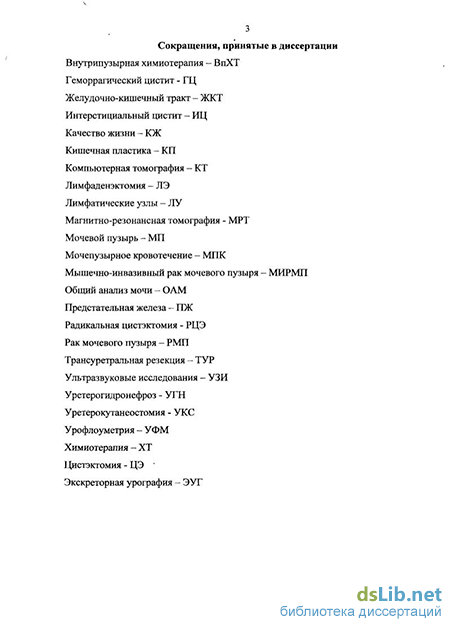 3

Сокращения, принятые в диссертации

Внутрипузырная химиотерапия – ВпХТ

Геморрагический цистит - ГЦ

Желудочно-кишечный тракт – ЖКТ

Интерстициальный цистит – ИЦ

Качество жизни – КЖ

Кишечная пластика – КП

Компьютерная томография – КТ

Лимфаденэктомия – ЛЭ

Лимфатические узлы – ЛУ

Магнитно-резонансная томография - МРТ

Мочевой пузырь – МП

Мочепузырное кровотечение – МПК

Мышечно-инвазивный рак мочевого пузыря – МИРМП

Общий анализ мочи – ОАМ

Предстательная железа – ПЖ

Радикальная цистэктомия – РЦЭ

Рак мочевого пузыря – РМП

Трансуретральная резекция – ТУР

Ультразвуковые исследования – УЗИ

Уретерогидронефроз - УГН

Уретерокутанеостомия - УКС

Урофлоуметрия – УФМ

Химиотерапия – ХТ

Цистэктомия - ЦЭ

Экскреторная урография – ЭУГ

dsLib.net
библиотека диссертаций